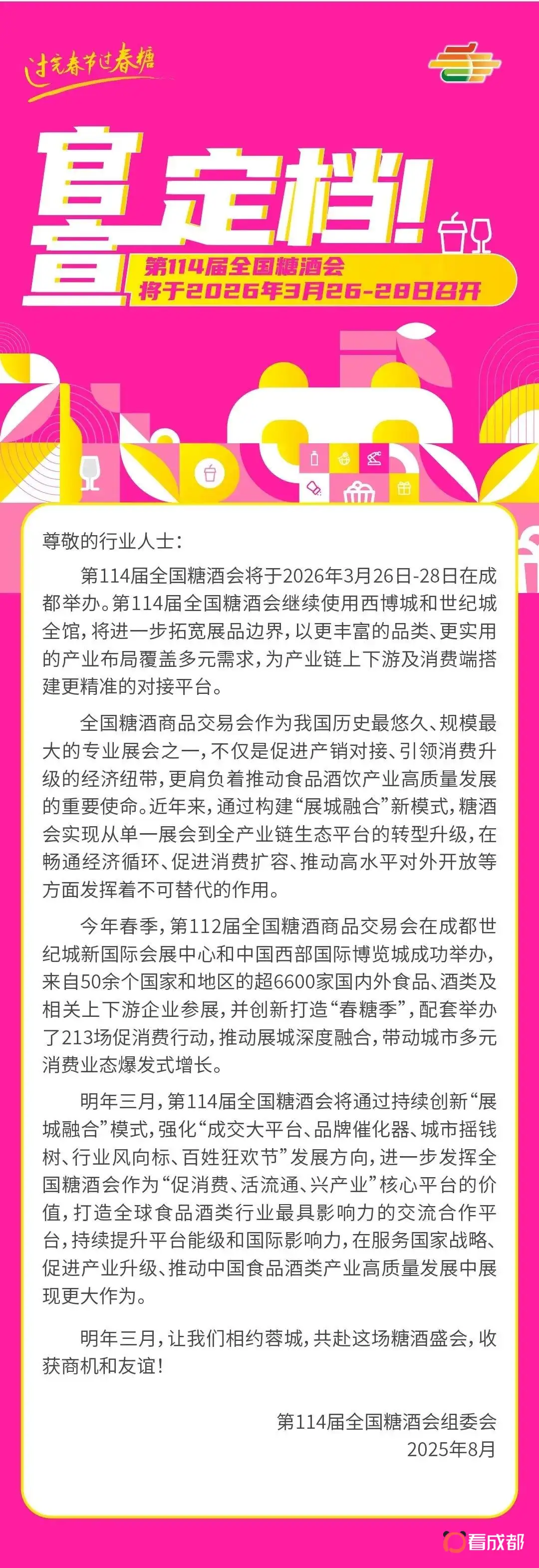 过完春节过春糖

官宣定档!

第114届全国糖酒会
将于2026年3月26-28日召开

尊敬的行业人士:

第114届全国糖酒会将于2026年3月26日-28日在成都举办。第114届全国糖酒会继续使用西博城和世纪城全馆，将进一步拓宽展品边界，以更丰富的品类、更实用的产业布局覆盖多元需求，为产业链上下游及消费端搭建更精准的对接平台。

全国糖酒商品交易会作为我国历史最悠久、规模最大的专业展会之一，不仅是促进产销对接、引领消费升级的经济纽带，更肩负着推动食品酒饮产业高质量发展的重要使命。近年来，通过构建“展城融合”新模式，糖酒会实现从单一展会到全产业链生态平台的转型升级，在畅通经济循环、促进消费扩容、推动高水平对外开放等方面发挥着不可替代的作用。

今年春季，第112届全国糖酒商品交易会在成都世纪城新国际会展中心和中国西部国际博览城成功举办，来自50余个国家和地区的超6600家国内外食品、酒类及相关上下游企业参展，并创新打造“春糖季”，配套举办了213场促消费行动，推动展城深度融合，带动城市多元消费业态爆发式增长。

明年三月，第114届全国糖酒会将通过持续创新“展城融合”模式，强化“成交大平台、品牌催化器、城市摇钱树、行业风向标、百姓狂欢节”发展方向，进一步发挥全国糖酒会作为“促消费、活流通、兴产业”核心平台的价值，打造全球食品酒类行业最具影响力的交流合作平台，持续提升平台能级和国际影响力，在服务国家战略、促进产业升级、推动中国食品酒类产业高质量发展中展现更大作为。

明年三月，让我们相约蓉城，共赴这场糖酒盛会，收获商机和友谊!

第114届全国糖酒会组委会
2025年8月

看成都